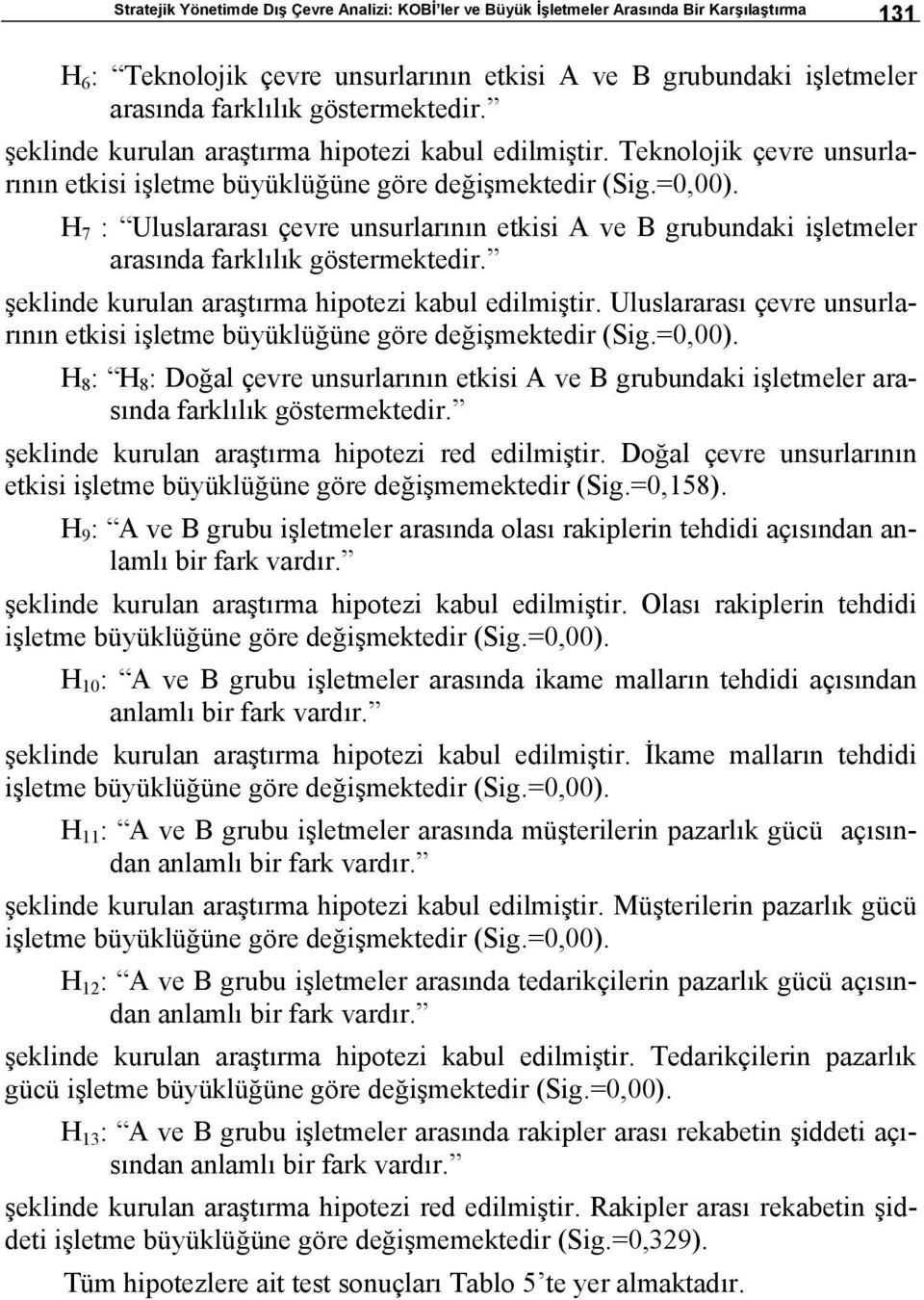 Stratejik Yönetimde Dış Çevre Analizi: KOBİ'ler ve Büyük İşletmeler Arasında Bir Karşılaştırma 131

$H_6$: "Teknolojik çevre unsurlarının etkisi A ve B grubundaki işletmeler arasında farklılık göstermektedir."

şeklinde kurulan araştırma hipotezi kabul edilmiştir. Teknolojik çevre unsurlarının etkisi işletme büyüklüğüne göre değişmektedir (Sig.=0,00).

$H_7$ : "Uluslararası çevre unsurlarının etkisi A ve B grubundaki işletmeler arasında farklılık göstermektedir."

şeklinde kurulan araştırma hipotezi kabul edilmiştir. Uluslararası çevre unsurlarının etkisi işletme büyüklüğüne göre değişmektedir (Sig.=0,00).

$H_8$: "$H_8$: Doğal çevre unsurlarının etkisi A ve B grubundaki işletmeler arasında farklılık göstermektedir."

şeklinde kurulan araştırma hipotezi red edilmiştir. Doğal çevre unsurlarının etkisi işletme büyüklüğüne göre değişmemektedir (Sig.=0,158).

$H_9$: "A ve B grubu işletmeler arasında olası rakiplerin tehdidi açısından anlamlı bir fark vardır."

şeklinde kurulan araştırma hipotezi kabul edilmiştir. Olası rakiplerin tehdidi işletme büyüklüğüne göre değişmektedir (Sig.=0,00).

$H_{10}$: "A ve B grubu işletmeler arasında ikame malların tehdidi açısından anlamlı bir fark vardır."

şeklinde kurulan araştırma hipotezi kabul edilmiştir. İkame malların tehdidi işletme büyüklüğüne göre değişmektedir (Sig.=0,00).

$H_{11}$: "A ve B grubu işletmeler arasında müşterilerin pazarlık gücü açısından anlamlı bir fark vardır."

şeklinde kurulan araştırma hipotezi kabul edilmiştir. Müşterilerin pazarlık gücü işletme büyüklüğüne göre değişmektedir (Sig.=0,00).

$H_{12}$: "A ve B grubu işletmeler arasında tedarikçilerin pazarlık gücü açısından anlamlı bir fark vardır."

şeklinde kurulan araştırma hipotezi kabul edilmiştir. Tedarikçilerin pazarlık gücü işletme büyüklüğüne göre değişmektedir (Sig.=0,00).

$H_{13}$: "A ve B grubu işletmeler arasında rakipler arası rekabetin şiddeti açısından anlamlı bir fark vardır."

şeklinde kurulan araştırma hipotezi red edilmiştir. Rakipler arası rekabetin şiddeti işletme büyüklüğüne göre değişmemektedir (Sig.=0,329).

Tüm hipotezlere ait test sonuçları Tablo 5'te yer almaktadır.